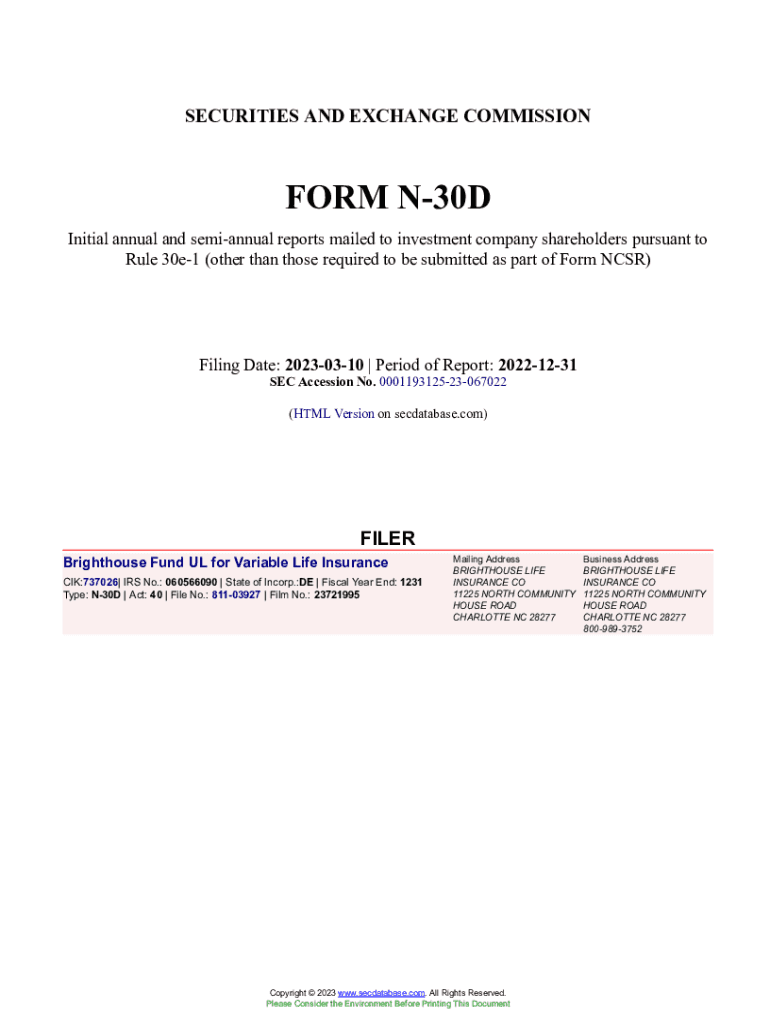 SECURITIES AND EXCHANGE COMMISSION

FORM N-30D

Initial annual and semi-annual reports mailed to investment company shareholders pursuant to Rule 30e-1 (other than those required to be submitted as part of Form NCSR)

Filing Date: 2023-03-10 | Period of Report: 2022-12-31
SEC Accession No. 0001193125-23-067022

(HTML Version on secdatabase.com)

FILER

Brighthouse Fund UL for Variable Life Insurance
CIK:737026| IRS No.: 060566090 | State of Incorp.:DE | Fiscal Year End: 1231
Type: N-30D | Act: 40 | File No.: 811-03927 | Film No.: 23721995

Mailing Address
BRIGHTHOUSE LIFE INSURANCE CO
11225 NORTH COMMUNITY HOUSE ROAD
CHARLOTTE NC 28277

Business Address
BRIGHTHOUSE LIFE INSURANCE CO
11225 NORTH COMMUNITY HOUSE ROAD
CHARLOTTE NC 28277
800-989-3752

Copyright © 2023 www.secdatabase.com. All Rights Reserved.
Please Consider the Environment Before Printing This Document